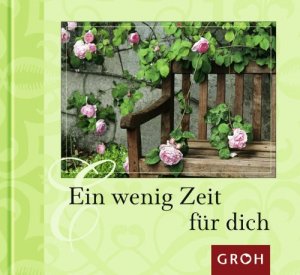 Ein wenig Zeit für dich

GROH